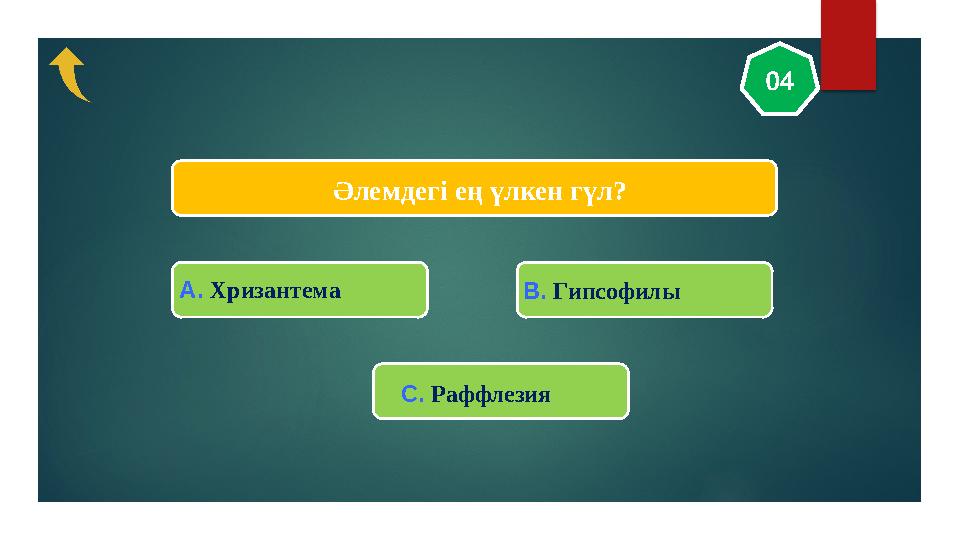 04

Әлемдегі ең үлкен гүл?

A. Хризантема

B. Гипсофилы

C. Раффлезия